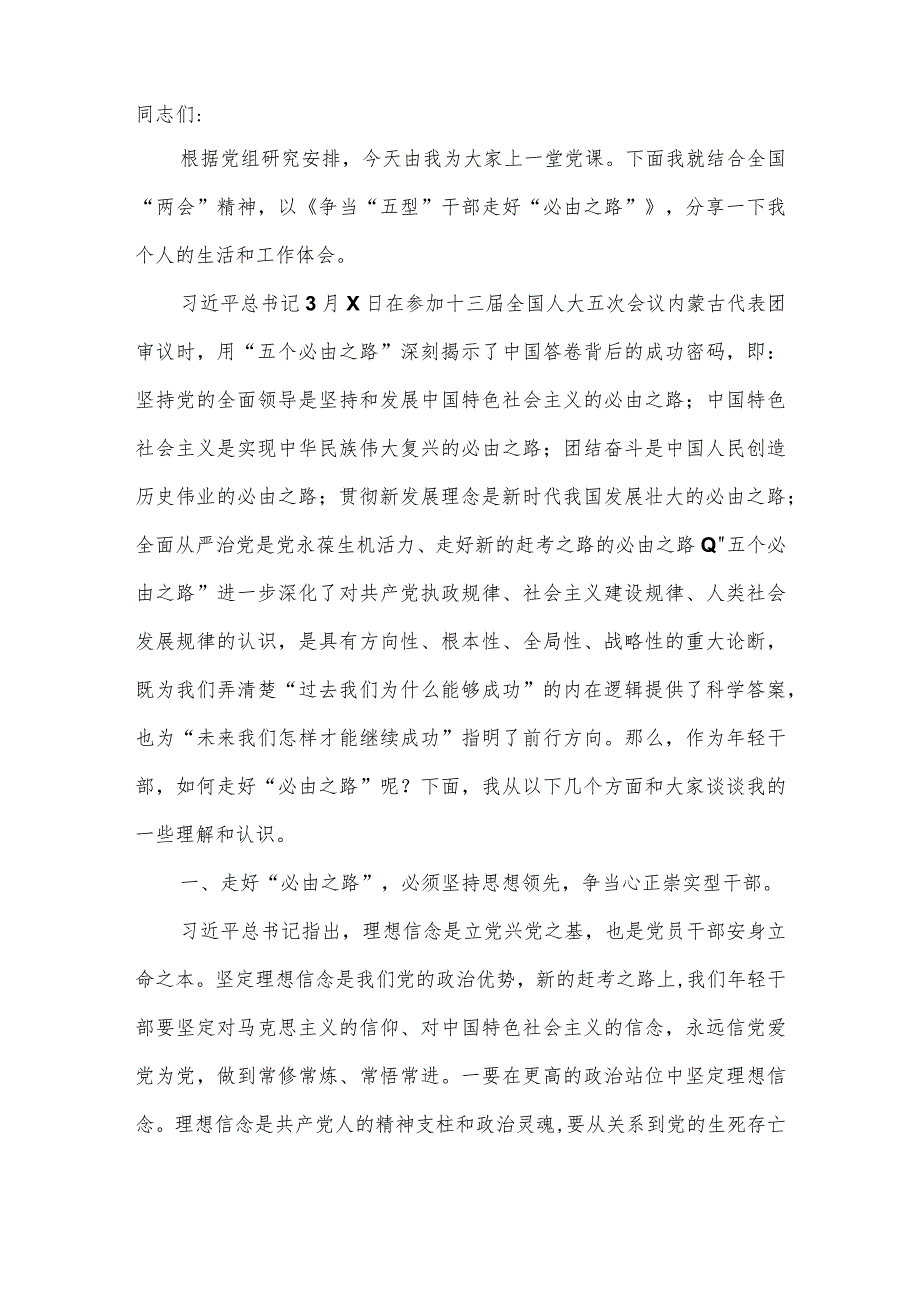 同志们：

根据党组研究安排，今天由我为大家上一堂党课。下面我就结合全国“两会”精神，以《争当“五型”干部走好“必由之路”》，分享一下我个人的生活和工作体会。

习近平总书记3月X日在参加十三届全国人大五次会议内蒙古代表团审议时，用“五个必由之路”深刻揭示了中国答卷背后的成功密码，即：坚持党的全面领导是坚持和发展中国特色社会主义的必由之路；中国特色社会主义是实现中华民族伟大复兴的必由之路；团结奋斗是中国人民创造历史伟业的必由之路；贯彻新发展理念是新时代我国发展壮大的必由之路；全面从严治党是党永葆生机活力、走好新的赶考之路的必由之路Q"五个必由之路”进一步深化了对共产党执政规律、社会主义建设规律、人类社会发展规律的认识，是具有方向性、根本性、全局性、战略性的重大论断，既为我们弄清楚“过去我们为什么能够成功”的内在逻辑提供了科学答案，也为“未来我们怎样才能继续成功”指明了前行方向。那么，作为年轻干部，如何走好“必由之路”呢？下面，我从以下几个方面和大家谈谈我的一些理解和认识。

一、走好“必由之路”，必须坚持思想领先，争当心正崇实型干部。

习近平总书记指出，理想信念是立党兴党之基，也是党员干部安身立命之本。坚定理想信念是我们党的政治优势，新的赶考之路上，我们年轻干部要坚定对马克思主义的信仰、对中国特色社会主义的信念，永远信党爱党为党，做到常修常炼、常悟常进。一要在更高的政治站位中坚定理想信念。理想信念是共产党人的精神支柱和政治灵魂，要从关系到党的生死存亡